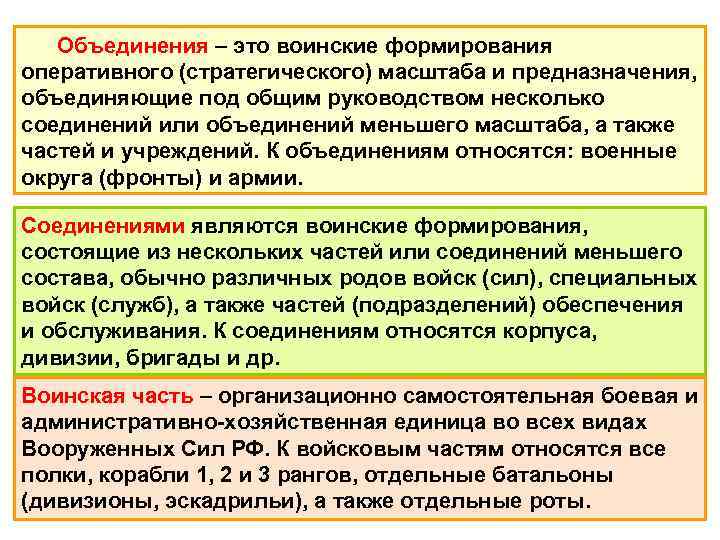 Объединения – это воинские формирования оперативного (стратегического) масштаба и предназначения, объединяющие под общим руководством несколько соединений или объединений меньшего масштаба, а также частей и учреждений. К объединениям относятся: военные округа (фронты) и армии.

Соединениями являются воинские формирования, состоящие из нескольких частей или соединений меньшего состава, обычно различных родов войск (сил), специальных войск (служб), а также частей (подразделений) обеспечения и обслуживания. К соединениям относятся корпуса, дивизии, бригады и др.

Воинская часть – организационно самостоятельная боевая и административно-хозяйственная единица во всех видах Вооруженных Сил РФ. К войсковым частям относятся все полки, корабли 1, 2 и 3 рангов, отдельные батальоны (дивизионы, эскадрильи), а также отдельные роты.